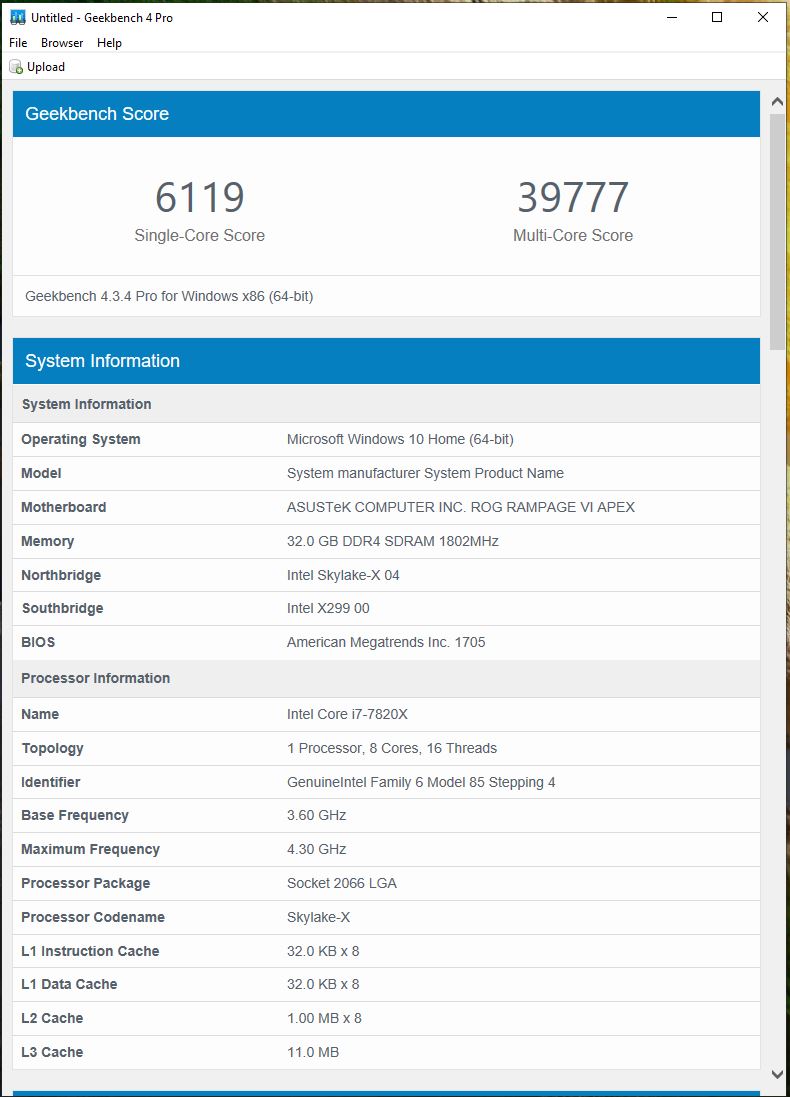 Untitled - Geekbench 4 Pro

File Browser Help

Upload

Geekbench Score

6119
Single-Core Score

39777
Multi-Core Score

Geekbench 4.3.4 Pro for Windows x86 (64-bit)

System Information

| System Information | |
|---|---|
| Operating System | Microsoft Windows 10 Home (64-bit) |
| Model | System manufacturer System Product Name |
| Motherboard | ASUSTeK COMPUTER INC. ROG RAMPAGE VI APEX |
| Memory | 32.0 GB DDR4 SDRAM 1802MHz |
| Northbridge | Intel Skylake-X 04 |
| Southbridge | Intel X299 00 |
| BIOS | American Megatrends Inc. 1705 |
| Processor Information | |
| Name | Intel Core i7-7820X |
| Topology | 1 Processor, 8 Cores, 16 Threads |
| Identifier | GenuineIntel Family 6 Model 85 Stepping 4 |
| Base Frequency | 3.60 GHz |
| Maximum Frequency | 4.30 GHz |
| Processor Package | Socket 2066 LGA |
| Processor Codename | Skylake-X |
| L1 Instruction Cache | 32.0 KB x 8 |
| L1 Data Cache | 32.0 KB x 8 |
| L2 Cache | 1.00 MB x 8 |
| L3 Cache | 11.0 MB |